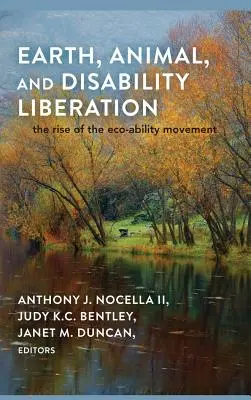 EARTH, ANIMAL, AND DISABILITY LIBERATION

the rise of the eco-ability movement

ANTHONY J. NOCELLA II,
JUDY K.C. BENTLEY,
JANET M. DUNCAN,
EDITORS